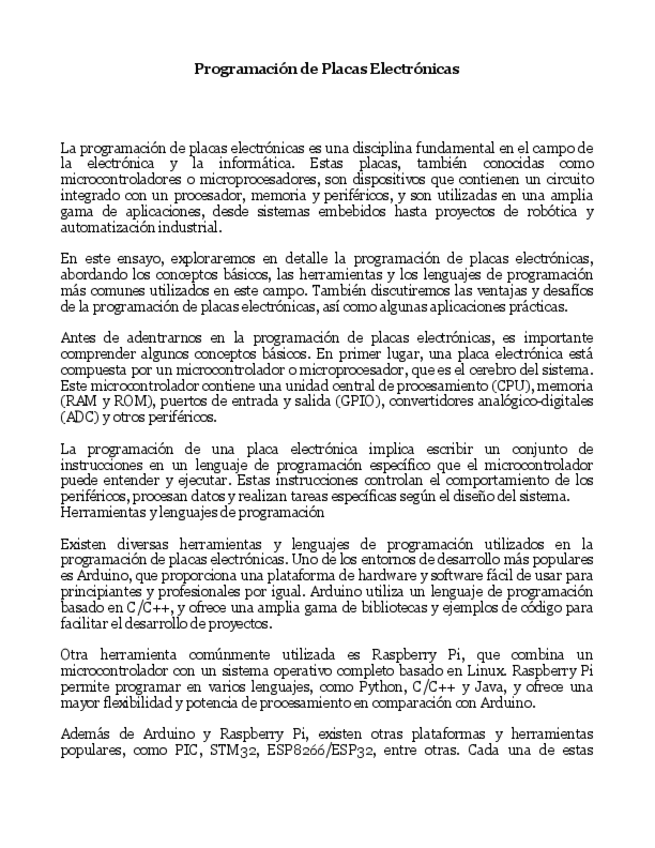 Programación de Placas Electrónicas

La programación de placas electrónicas es una disciplina fundamental en el campo de la electrónica y la informática. Estas placas, también conocidas como microcontroladores o microprocesadores, son dispositivos que contienen un circuito integrado con un procesador, memoria y periféricos, y son utilizadas en una amplia gama de aplicaciones, desde sistemas embebidos hasta proyectos de robótica y automatización industrial.

En este ensayo, exploraremos en detalle la programación de placas electrónicas, abordando los conceptos básicos, las herramientas y los lenguajes de programación más comunes utilizados en este campo. También discutiremos las ventajas y desafíos de la programación de placas electrónicas, así como algunas aplicaciones prácticas.

Antes de adentrarnos en la programación de placas electrónicas, es importante comprender algunos conceptos básicos. En primer lugar, una placa electrónica está compuesta por un microcontrolador o microprocesador, que es el cerebro del sistema. Este microcontrolador contiene una unidad central de procesamiento (CPU), memoria (RAM y ROM), puertos de entrada y salida (GPIO), convertidores analógico-digitales (ADC) y otros periféricos.

La programación de una placa electrónica implica escribir un conjunto de instrucciones en un lenguaje de programación específico que el microcontrolador puede entender y ejecutar. Estas instrucciones controlan el comportamiento de los periféricos, procesan datos y realizan tareas específicas según el diseño del sistema.
Herramientas y lenguajes de programación

Existen diversas herramientas y lenguajes de programación utilizados en la programación de placas electrónicas. Uno de los entornos de desarrollo más populares es Arduino, que proporciona una plataforma de hardware y software fácil de usar para principiantes y profesionales por igual. Arduino utiliza un lenguaje de programación basado en C/C++, y ofrece una amplia gama de bibliotecas y ejemplos de código para facilitar el desarrollo de proyectos.

Otra herramienta comúnmente utilizada es Raspberry Pi, que combina un microcontrolador con un sistema operativo completo basado en Linux. Raspberry Pi permite programar en varios lenguajes, como Python, C/C++ y Java, y ofrece una mayor flexibilidad y potencia de procesamiento en comparación con Arduino.

Además de Arduino y Raspberry Pi, existen otras plataformas y herramientas populares, como PIC, STM32, ESP8266/ESP32, entre otras. Cada una de estas